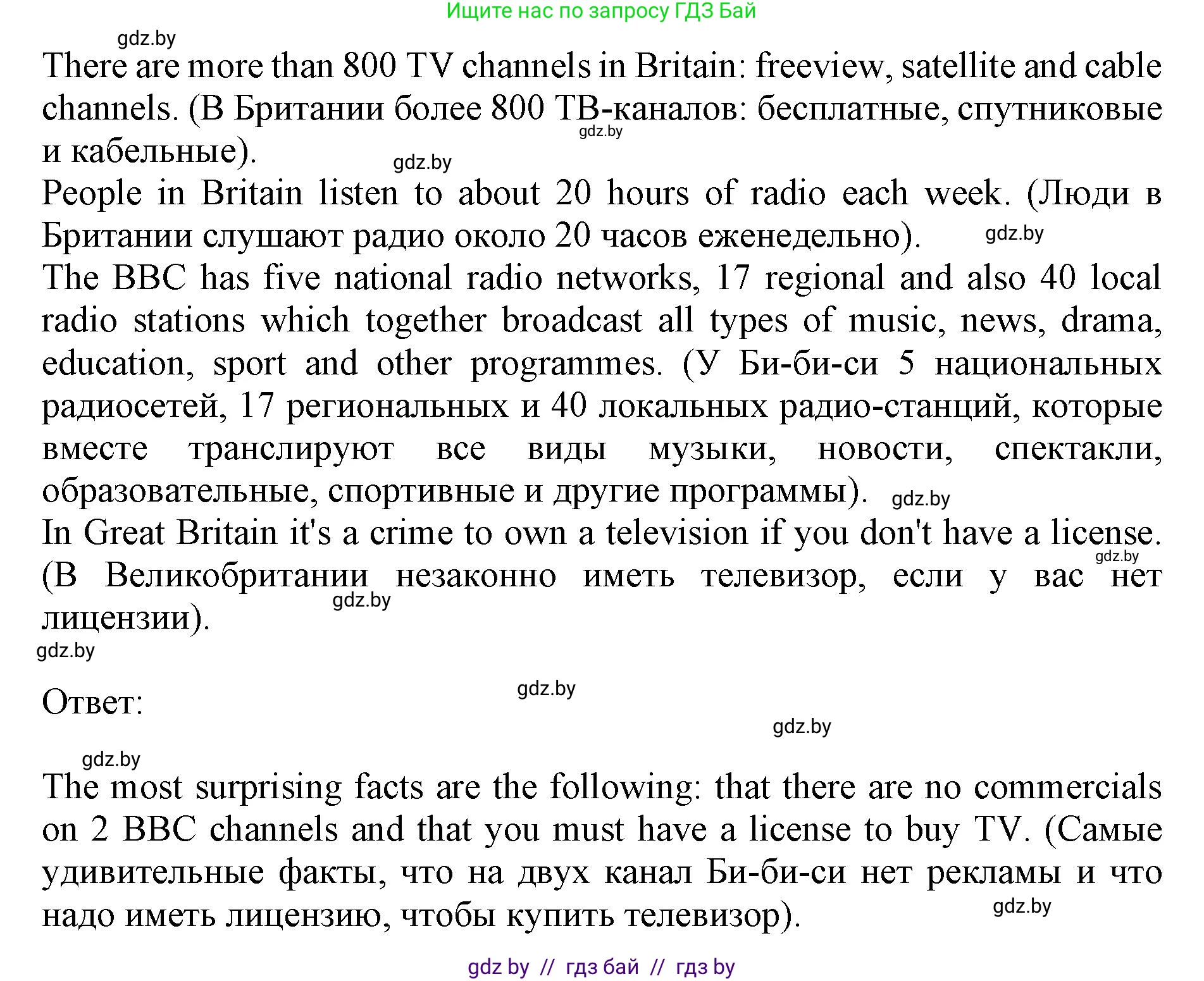 Ищите нас по запросу ГДЗ Бай

gdz.by

There are more than 800 TV channels in Britain: freeview, satellite and cable channels. (В Британии более 800 ТВ-каналов: бесплатные, спутниковые и кабельные).

gdz.by

gdz.by

People in Britain listen to about 20 hours of radio each week. (Люди в Британии слушают радио около 20 часов еженедельно).

gdz.by

The BBC has five national radio networks, 17 regional and also 40 local radio stations which together broadcast all types of music, news, drama, education, sport and other programmes. (У Би-би-си 5 национальных радиосетей, 17 региональных и 40 локальных радио-станций, которые вместе транслируют все виды музыки, новости, спектакли, образовательные, спортивные и другие программы).

gdz.by

In Great Britain it's a crime to own a television if you don't have a license. (В Великобритании незаконно иметь телевизор, если у вас нет лицензии).

gdz.by

gdz.by

gdz.by

Ответ:

gdz.by

gdz.by

gdz.by

The most surprising facts are the following: that there are no commercials on 2 BBC channels and that you must have a license to buy TV. (Самые удивительные факты, что на двух канал Би-би-си нет рекламы и что надо иметь лицензию, чтобы купить телевизор).

gdz.by

gdz by // гдз бай // гдз by